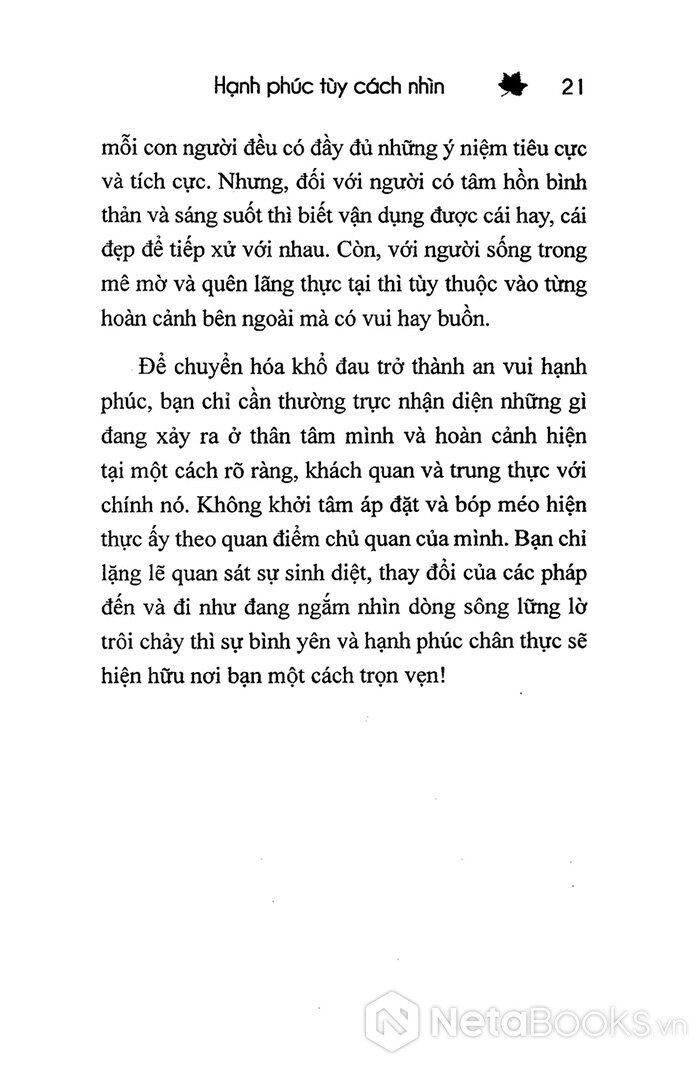 Hạnh phúc tùy cách nhìn 21

mỗi con người đều có đầy đủ những ý niệm tiêu cực và tích cực. Nhưng, đối với người có tâm hồn bình thản và sáng suốt thì biết vận dụng được cái hay, cái đẹp để tiếp xử với nhau. Còn, với người sống trong mê mờ và quên lãng thực tại thì tùy thuộc vào từng hoàn cảnh bên ngoài mà có vui hay buồn.

Để chuyển hóa khổ đau trở thành an vui hạnh phúc, bạn chỉ cần thường trực nhận diện những gì đang xảy ra ở thân tâm mình và hoàn cảnh hiện tại một cách rõ ràng, khách quan và trung thực với chính nó. Không khởi tâm áp đặt và bóp méo hiện thực ấy theo quan điểm chủ quan của mình. Bạn chỉ lặng lẽ quan sát sự sinh diệt, thay đổi của các pháp đến và đi như đang ngắm nhìn dòng sông lững lờ trôi chảy thì sự bình yên và hạnh phúc chân thực sẽ hiện hữu nơi bạn một cách trọn vẹn!

NetaBooks.vn